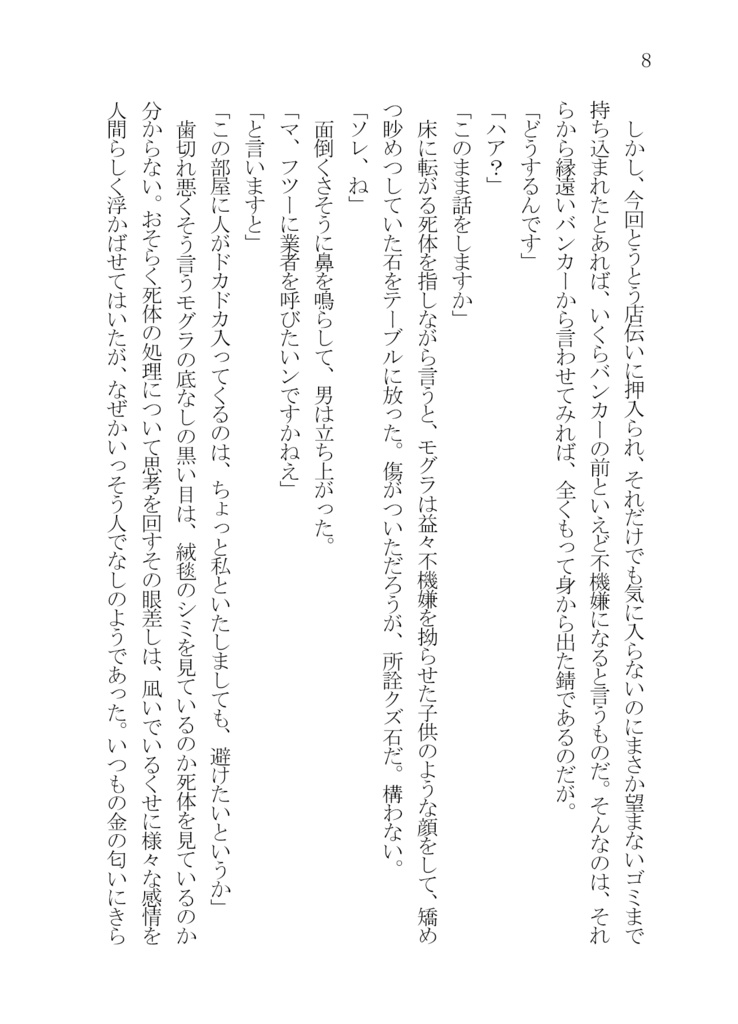 8

しかし、今回とうとう店伝いに押入られ、それだけでも気に入らないのにまさか望まないゴミまで持ち込まれたとあれば、いくらバンカーの前といえど不機嫌になると言うものだ。そんなのは、それらから縁遠いバンカーから言わせてみれば、全くもって身から出た錆であるのだが。

「どうするんです」

「ハア？」

「このまま話をしますか」

床に転がる死体を指しながら言うと、モグラは益々不機嫌を拗らせた子供のような顔をして、矯めつ眇めつしていた石をテーブルに放った。傷がついただろうが、所詮クズ石だ。構わない。

「ソレ、ね」

面倒くさそうに鼻を鳴らして、男は立ち上がった。

「マ、フツーに業者を呼びたいンですかねえ」

「と言いますと」

「この部屋に人がドカドカ入ってくるのは、ちょっと私といたしましても、避けたいというか」

歯切れ悪くそう言うモグラの底なしの黒い目は、絨毯のシミを見ているのか死体を見ているのか分からない。おそらく死体の処理について思考を回すその眼差しは、凪いでいるくせに様々な感情を人間らしく浮かばせてはいたが、なぜかいっそう人でなしのようであった。いつもの金の匂いにきら